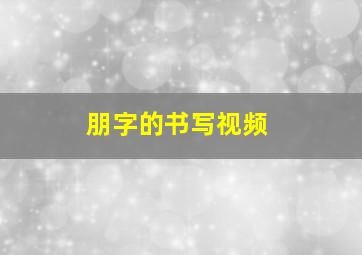 朋字的书写视频